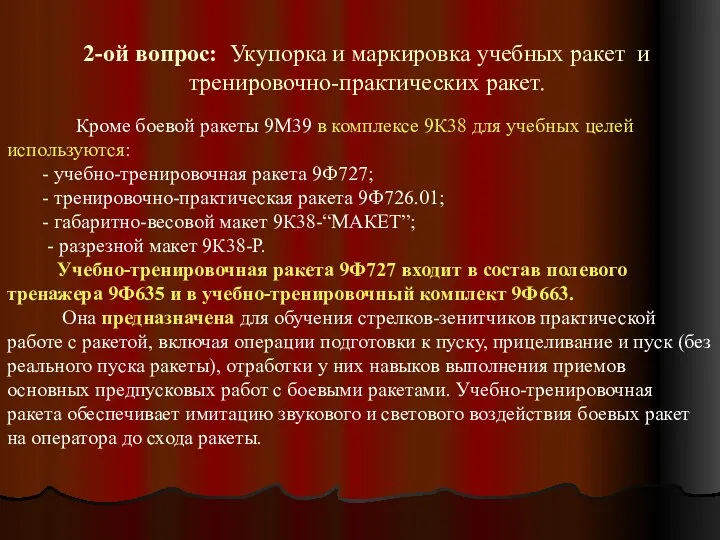 2-ой вопрос: Укупорка и маркировка учебных ракет и тренировочно-практических ракет.

Кроме боевой ракеты 9М39 в комплексе 9К38 для учебных целей используются:
- учебно-тренировочная ракета 9Ф727;
- тренировочно-практическая ракета 9Ф726.01;
- габаритно-весовой макет 9К38-“МАКЕТ”;
- разрезной макет 9К38-Р.

Учебно-тренировочная ракета 9Ф727 входит в состав полевого тренажера 9Ф635 и в учебно-тренировочный комплект 9Ф663.

Она предназначена для обучения стрелков-зенитчиков практической работе с ракетой, включая операции подготовки к пуску, прицеливание и пуск (без реального пуска ракеты), отработки у них навыков выполнения приемов основных предпусковых работ с боевыми ракетами. Учебно-тренировочная ракета обеспечивает имитацию звукового и светового воздействия боевых ракет на оператора до схода ракеты.